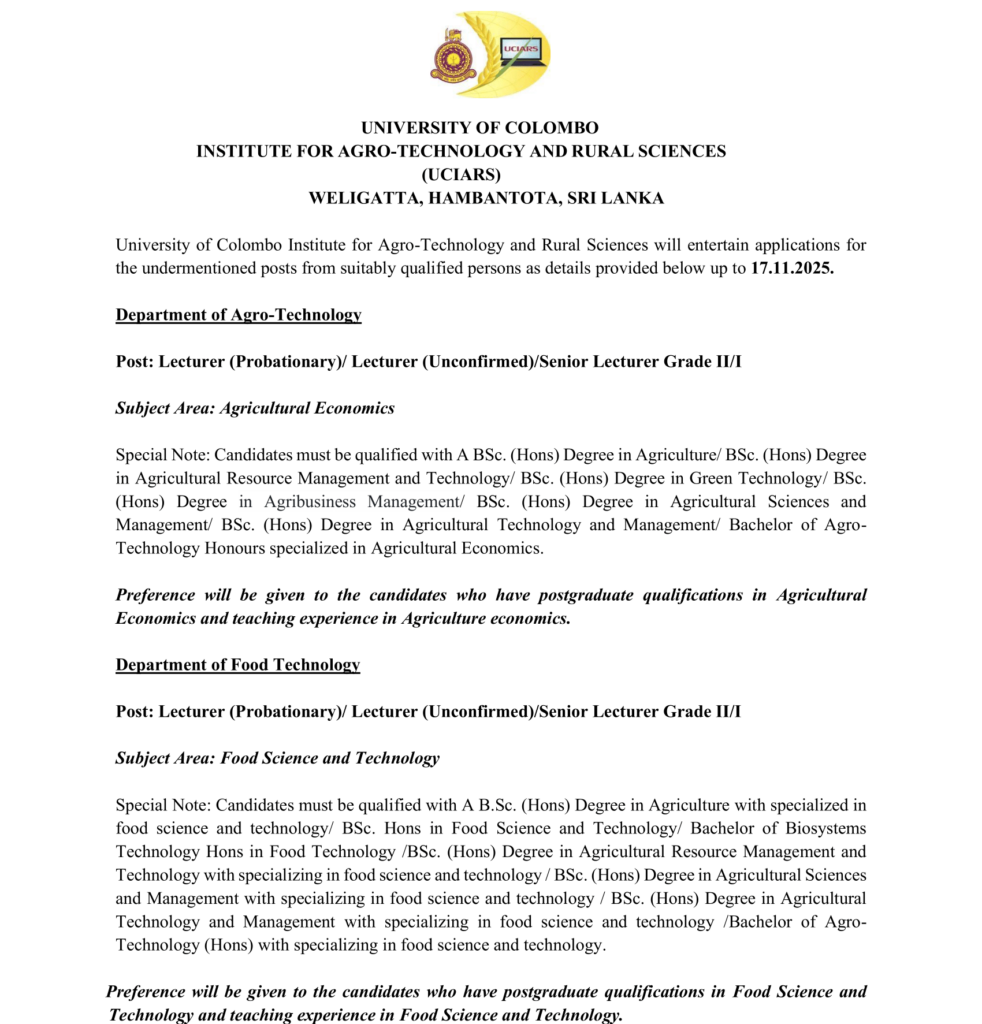 UCIARS

UNIVERSITY OF COLOMBO
INSTITUTE FOR AGRO-TECHNOLOGY AND RURAL SCIENCES
(UCIARS)
WELIGATTA, HAMBANTOTA, SRI LANKA

University of Colombo Institute for Agro-Technology and Rural Sciences will entertain applications for the undermentioned posts from suitably qualified persons as details provided below up to 17.11.2025.

Department of Agro-Technology

Post: Lecturer (Probationary)/ Lecturer (Unconfirmed)/Senior Lecturer Grade II/I

Subject Area: Agricultural Economics

Special Note: Candidates must be qualified with A BSc. (Hons) Degree in Agriculture/ BSc. (Hons) Degree in Agricultural Resource Management and Technology/ BSc. (Hons) Degree in Green Technology/ BSc. (Hons) Degree in Agribusiness Management/ BSc. (Hons) Degree in Agricultural Sciences and Management/ BSc. (Hons) Degree in Agricultural Technology and Management/ Bachelor of Agro-Technology Honours specialized in Agricultural Economics.

Preference will be given to the candidates who have postgraduate qualifications in Agricultural Economics and teaching experience in Agriculture economics.

Department of Food Technology

Post: Lecturer (Probationary)/ Lecturer (Unconfirmed)/Senior Lecturer Grade II/I

Subject Area: Food Science and Technology

Special Note: Candidates must be qualified with A B.Sc. (Hons) Degree in Agriculture with specialized in food science and technology/ BSc. Hons in Food Science and Technology/ Bachelor of Biosystems Technology Hons in Food Technology /BSc. (Hons) Degree in Agricultural Resource Management and Technology with specializing in food science and technology / BSc. (Hons) Degree in Agricultural Sciences and Management with specializing in food science and technology / BSc. (Hons) Degree in Agricultural Technology and Management with specializing in food science and technology /Bachelor of Agro-Technology (Hons) with specializing in food science and technology.

Preference will be given to the candidates who have postgraduate qualifications in Food Science and Technology and teaching experience in Food Science and Technology.